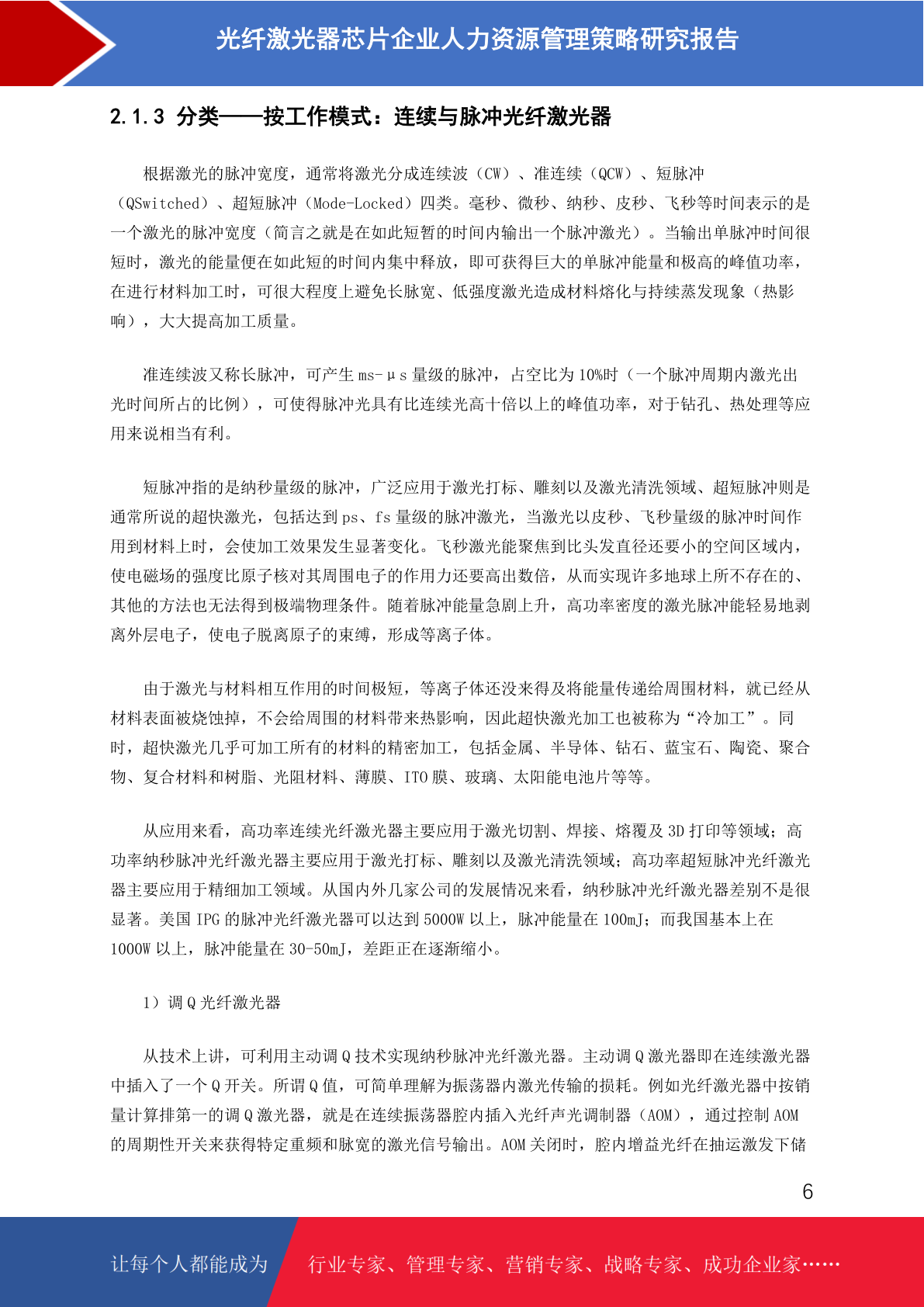 光纤激光器芯片企业人力资源管理策略研究报告

2.1.3 分类——按工作模式：连续与脉冲光纤激光器

根据激光的脉冲宽度，通常将激光分成连续波（CW）、准连续（QCW）、短脉冲（QSwitched）、超短脉冲（Mode-Locked）四类。毫秒、微秒、纳秒、皮秒、飞秒等时间表示的是一个激光的脉冲宽度（简言之就是在如此短暂的时间内输出一个脉冲激光）。当输出单脉冲时间很短时，激光的能量便在如此短的时间内集中释放，即可获得巨大的单脉冲能量和极高的峰值功率，在进行材料加工时，可很大程度上避免长脉宽、低强度激光造成材料熔化与持续蒸发现象（热影响），大大提高加工质量。

准连续波又称长脉冲，可产生 ms-μs 量级的脉冲，占空比为 10%时（一个脉冲周期内激光出光时间所占的比例），可使得脉冲光具有比连续光高十倍以上的峰值功率，对于钻孔、热处理等应用来说相当有利。

短脉冲指的是纳秒量级的脉冲，广泛应用于激光打标、雕刻以及激光清洗领域、超短脉冲则是通常所说的超快激光，包括达到 ps、fs 量级的脉冲激光，当激光以皮秒、飞秒量级的脉冲时间作用到材料上时，会使加工效果发生显著变化。飞秒激光能聚焦到比头发直径还要小的空间区域内，使电磁场的强度比原子核对其周围电子的作用力还要高出数倍，从而实现许多地球上所不存在的、其他的方法也无法得到极端物理条件。随着脉冲能量急剧上升，高功率密度的激光脉冲能轻易地剥离外层电子，使电子脱离原子的束缚，形成等离子体。

由于激光与材料相互作用的时间极短，等离子体还没来得及将能量传递给周围材料，就已经从材料表面被烧蚀掉，不会给周围的材料带来热影响，因此超快激光加工也被称为“冷加工”。同时，超快激光几乎可加工所有的材料的精密加工，包括金属、半导体、钻石、蓝宝石、陶瓷、聚合物、复合材料和树脂、光阻材料、薄膜、ITO 膜、玻璃、太阳能电池片等等。

从应用来看，高功率连续光纤激光器主要应用于激光切割、焊接、熔覆及 3D 打印等领域；高功率纳秒脉冲光纤激光器主要应用于激光打标、雕刻以及激光清洗领域；高功率超短脉冲光纤激光器主要应用于精细加工领域。从国内外几家公司的发展情况来看，纳秒脉冲光纤激光器差别不是很显著。美国 IPG 的脉冲光纤激光器可以达到 5000W 以上，脉冲能量在 100mJ；而我国基本上在 1000W 以上，脉冲能量在 30-50mJ，差距正在逐渐缩小。

1）调 Q 光纤激光器

从技术上讲，可利用主动调 Q 技术实现纳秒脉冲光纤激光器。主动调 Q 激光器即在连续激光器中插入了一个 Q 开关。所谓 Q 值，可简单理解为振荡器内激光传输的损耗。例如光纤激光器中按销量计算排第一的调 Q 激光器，就是在连续振荡器腔内插入光纤声光调制器（AOM），通过控制 AOM 的周期性开关来获得特定重频和脉宽的激光信号输出。AOM 关闭时，腔内增益光纤在抽运激发下储

6

让每个人都能成为 行业专家、管理专家、营销专家、战略专家、成功企业家……